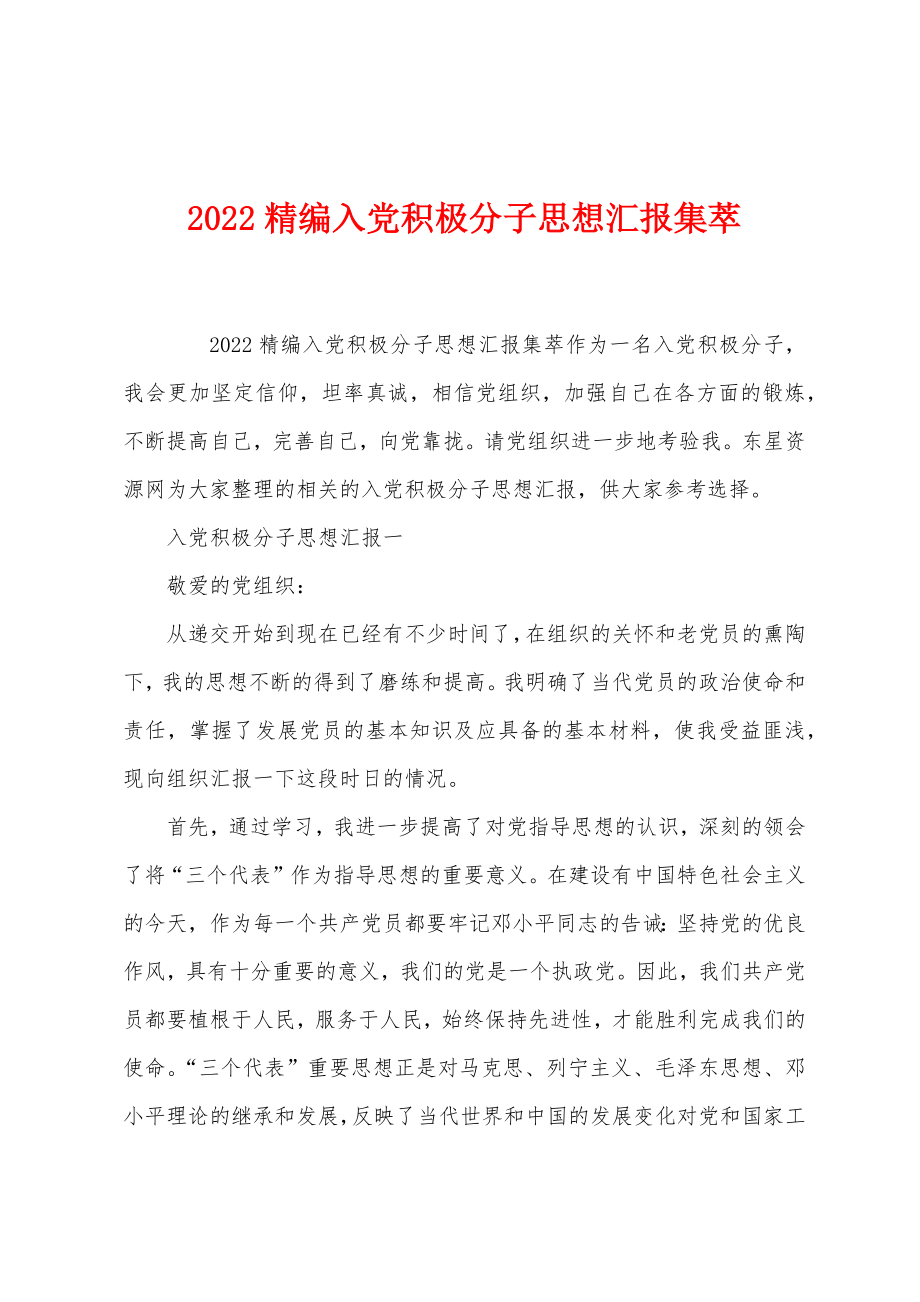 2022精编入党积极分子思想汇报集萃

2022精编入党积极分子思想汇报集萃作为一名入党积极分子，我会更加坚定信仰，坦率真诚，相信党组织，加强自己在各方面的锻炼，不断提高自己，完善自己，向党靠拢。请党组织进一步地考验我。东星资源网为大家整理的相关的入党积极分子思想汇报，供大家参考选择。

入党积极分子思想汇报一

敬爱的党组织：

从递交开始到现在已经有不少时间了，在组织的关怀和老党员的熏陶下，我的思想不断的得到了磨练和提高。我明确了当代党员的政治使命和责任，掌握了发展党员的基本知识及应具备的基本材料，使我受益匪浅，现向组织汇报一下这段时日的情况。

首先，通过学习，我进一步提高了对党指导思想的认识，深刻的领会了将“三个代表”作为指导思想的重要意义。在建设有中国特色社会主义的今天，作为每一个共产党员都要牢记邓小平同志的告诫：坚持党的优良作风，具有十分重要的意义，我们的党是一个执政党。因此，我们共产党员都要植根于人民，服务于人民，始终保持先进性，才能胜利完成我们的使命。“三个代表”重要思想正是对马克思、列宁主义、毛泽东思想、邓小平理论的继承和发展，反映了当代世界和中国的发展变化对党和国家工